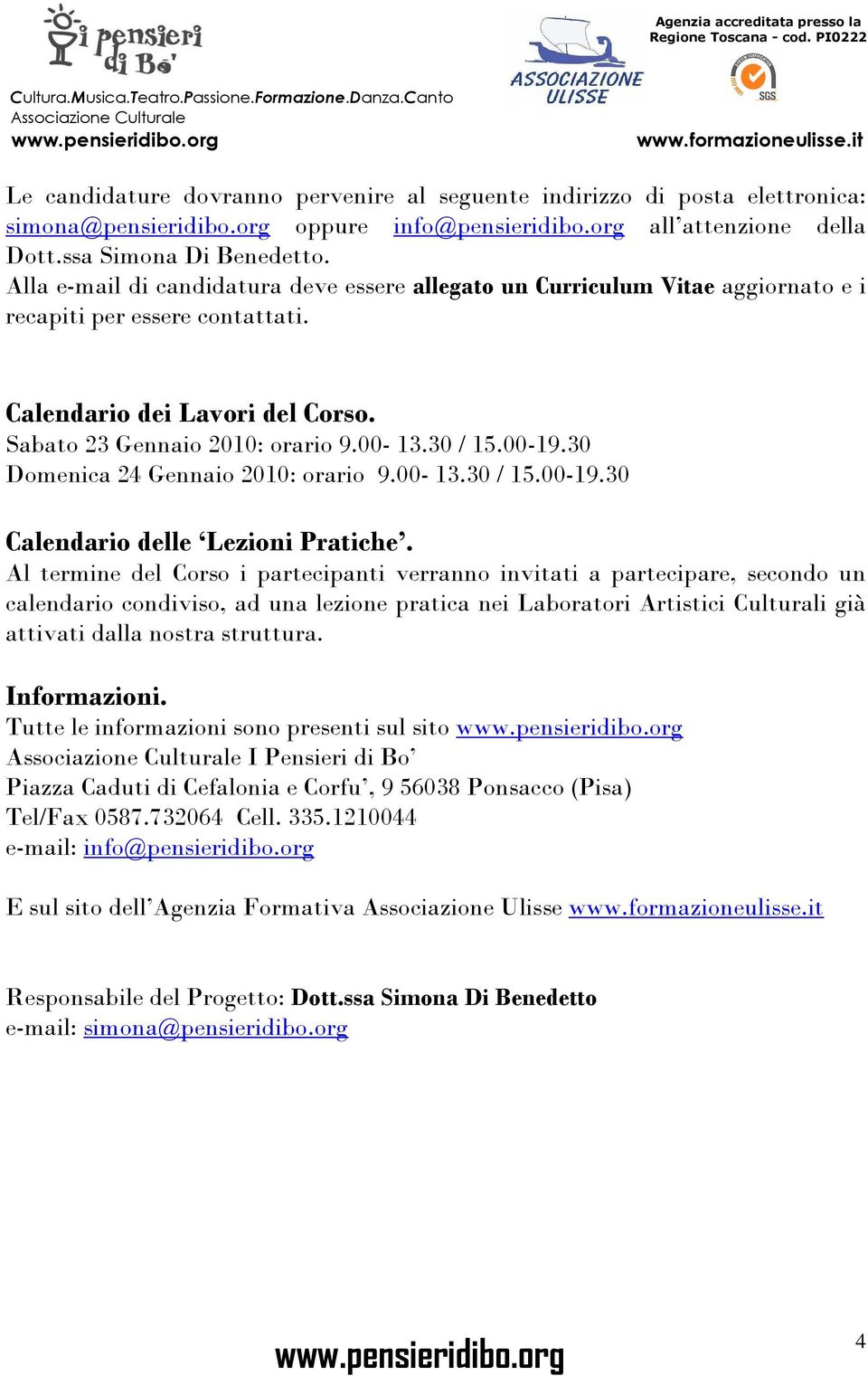 i pensieri di Bo'
Cultura.Musica.Teatro.Passione.Formazione.Danza.Canto
Associazione Culturale
www.pensieridibo.org

ASSOCIAZIONE ULISSE

Agenzia accreditata presso la Regione Toscana - cod. PI0222
SGS
www.formazioneulisse.it

Le candidature dovranno pervenire al seguente indirizzo di posta elettronica: simona@pensieridibo.org oppure info@pensieridibo.org all'attenzione della Dott.ssa Simona Di Benedetto.
Alla e-mail di candidatura deve essere allegato un Curriculum Vitae aggiornato e i recapiti per essere contattati.

Calendario dei Lavori del Corso.
Sabato 23 Gennaio 2010: orario 9.00- 13.30 / 15.00-19.30
Domenica 24 Gennaio 2010: orario 9.00- 13.30 / 15.00-19.30

Calendario delle 'Lezioni Pratiche'.
Al termine del Corso i partecipanti verranno invitati a partecipare, secondo un calendario condiviso, ad una lezione pratica nei Laboratori Artistici Culturali già attivati dalla nostra struttura.

Informazioni.
Tutte le informazioni sono presenti sul sito www.pensieridibo.org
Associazione Culturale I Pensieri di Bo'
Piazza Caduti di Cefalonia e Corfu', 9 56038 Ponsacco (Pisa)
Tel/Fax 0587.732064 Cell. 335.1210044
e-mail: info@pensieridibo.org

E sul sito dell'Agenzia Formativa Associazione Ulisse www.formazioneulisse.it

Responsabile del Progetto: Dott.ssa Simona Di Benedetto
e-mail: simona@pensieridibo.org

www.pensieridibo.org
4